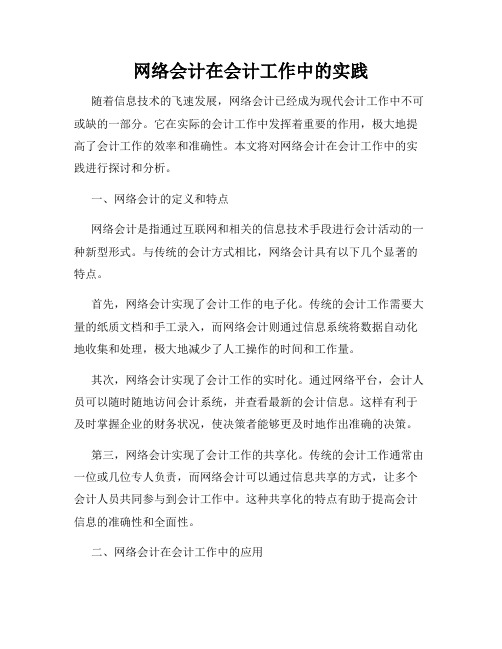 网络会计在会计工作中的实践

随着信息技术的飞速发展，网络会计已经成为现代会计工作中不可或缺的一部分。它在实际的会计工作中发挥着重要的作用，极大地提高了会计工作的效率和准确性。本文将对网络会计在会计工作中的实践进行探讨和分析。

一、网络会计的定义和特点

网络会计是指通过互联网和相关的信息技术手段进行会计活动的一种新型形式。与传统的会计方式相比，网络会计具有以下几个显著的特点。

首先，网络会计实现了会计工作的电子化。传统的会计工作需要大量的纸质文档和手工录入，而网络会计则通过信息系统将数据自动化地收集和处理，极大地减少了人工操作的时间和工作量。

其次，网络会计实现了会计工作的实时化。通过网络平台，会计人员可以随时随地访问会计系统，并查看最新的会计信息。这样有利于及时掌握企业的财务状况，使决策者能够更及时地作出准确的决策。

第三，网络会计实现了会计工作的共享化。传统的会计工作通常由一位或几位专人负责，而网络会计可以通过信息共享的方式，让多个会计人员共同参与到会计工作中。这种共享化的特点有助于提高会计信息的准确性和全面性。

二、网络会计在会计工作中的应用